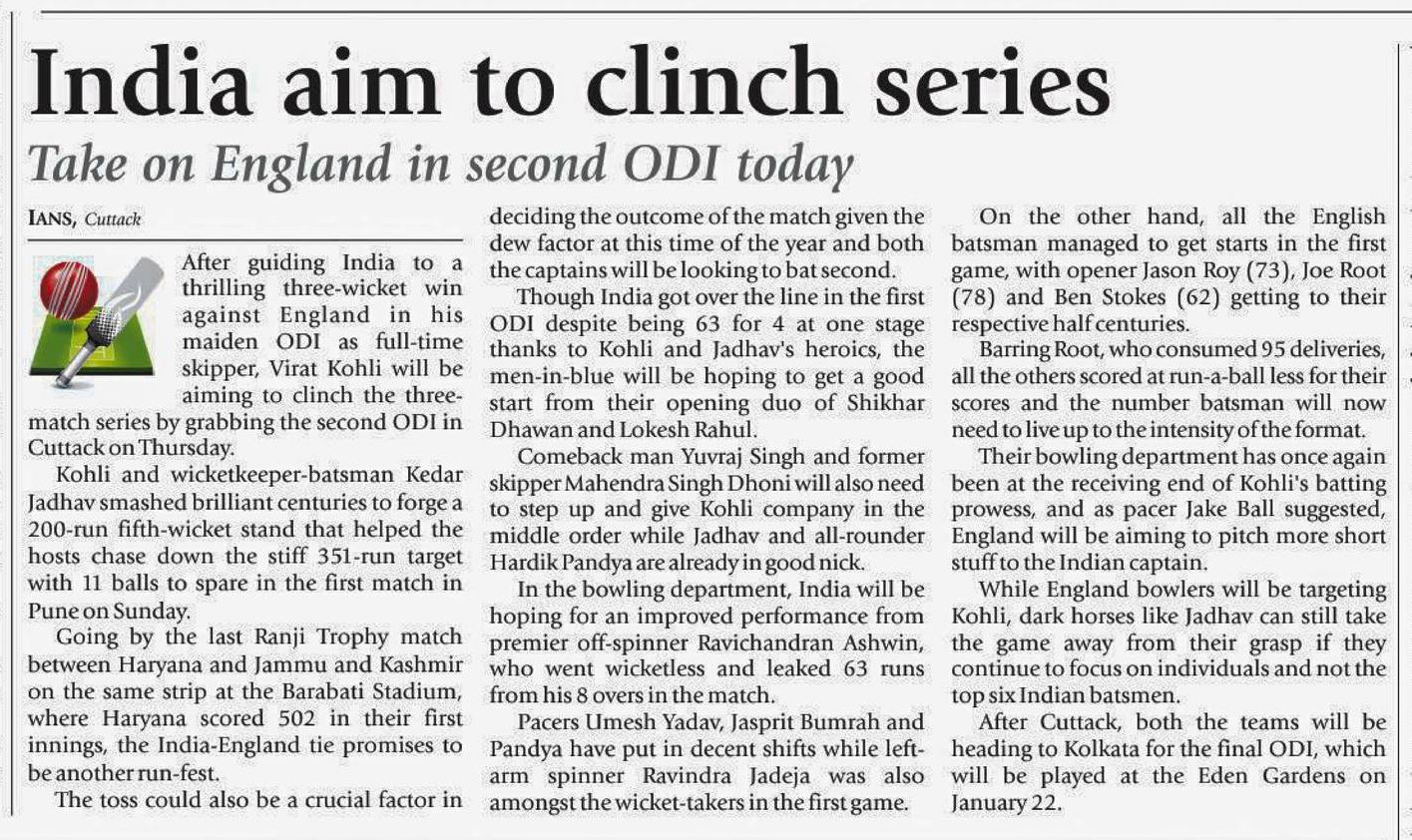 India aim to clinch series

Take on England in second ODI today

IANS, Cuttack

After guiding India to a thrilling three-wicket win against England in his maiden ODI as full-time skipper, Virat Kohli will be aiming to clinch the three-match series by grabbing the second ODI in Cuttack on Thursday.

Kohli and wicketkeeper-batsman Kedar Jadhav smashed brilliant centuries to forge a 200-run fifth-wicket stand that helped the hosts chase down the stiff 351-run target with 11 balls to spare in the first match in Pune on Sunday.

Going by the last Ranji Trophy match between Haryana and Jammu and Kashmir on the same strip at the Barabati Stadium, where Haryana scored 502 in their first innings, the India-England tie promises to be another run-fest.

The toss could also be a crucial factor in deciding the outcome of the match given the dew factor at this time of the year and both the captains will be looking to bat second.

Though India got over the line in the first ODI despite being 63 for 4 at one stage thanks to Kohli and Jadhav's heroics, the men-in-blue will be hoping to get a good start from their opening duo of Shikhar Dhawan and Lokesh Rahul.

Comeback man Yuvraj Singh and former skipper Mahendra Singh Dhoni will also need to step up and give Kohli company in the middle order while Jadhav and all-rounder Hardik Pandya are already in good nick.

In the bowling department, India will be hoping for an improved performance from premier off-spinner Ravichandran Ashwin, who went wicketless and leaked 63 runs from his 8 overs in the match.

Pacers Umesh Yadav, Jasprit Bumrah and Pandya have put in decent shifts while left-arm spinner Ravindra Jadeja was also amongst the wicket-takers in the first game.

On the other hand, all the English batsman managed to get starts in the first game, with opener Jason Roy (73), Joe Root (78) and Ben Stokes (62) getting to their respective half centuries.

Barring Root, who consumed 95 deliveries, all the others scored at run-a-ball less for their scores and the number batsman will now need to live up to the intensity of the format.

Their bowling department has once again been at the receiving end of Kohli's batting prowess, and as pacer Jake Ball suggested, England will be aiming to pitch more short stuff to the Indian captain.

While England bowlers will be targeting Kohli, dark horses like Jadhav can still take the game away from their grasp if they continue to focus on individuals and not the top six Indian batsmen.

After Cuttack, both the teams will be heading to Kolkata for the final ODI, which will be played at the Eden Gardens on January 22.